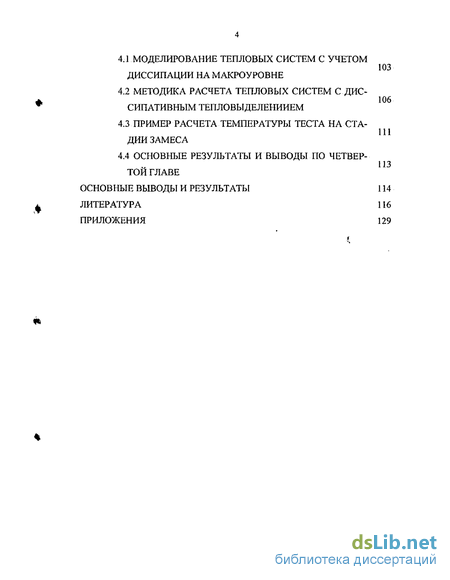 4

4.1 МОДЕЛИРОВАНИЕ ТЕПЛОВЫХ СИСТЕМ С УЧЕТОМ ДИССИПАЦИИ НА МАКРОУРОВНЕ 103

4.2 МЕТОДИКА РАСЧЕТА ТЕПЛОВЫХ СИСТЕМ С ДИССИПАТИВНЫМ ТЕПЛОВЫДЕЛЕНИИЕМ 106

4.3 ПРИМЕР РАСЧЕТА ТЕМПЕРАТУРЫ ТЕСТА НА СТАДИИ ЗАМЕСА 111

4.4 ОСНОВНЫЕ РЕЗУЛЬТАТЫ И ВЫВОДЫ ПО ЧЕТВЕРТОЙ ГЛАВЕ 113

ОСНОВНЫЕ ВЫВОДЫ И РЕЗУЛЬТАТЫ 114

ЛИТЕРАТУРА 116

ПРИЛОЖЕНИЯ 129

dsLib.net
библиотека диссертаций